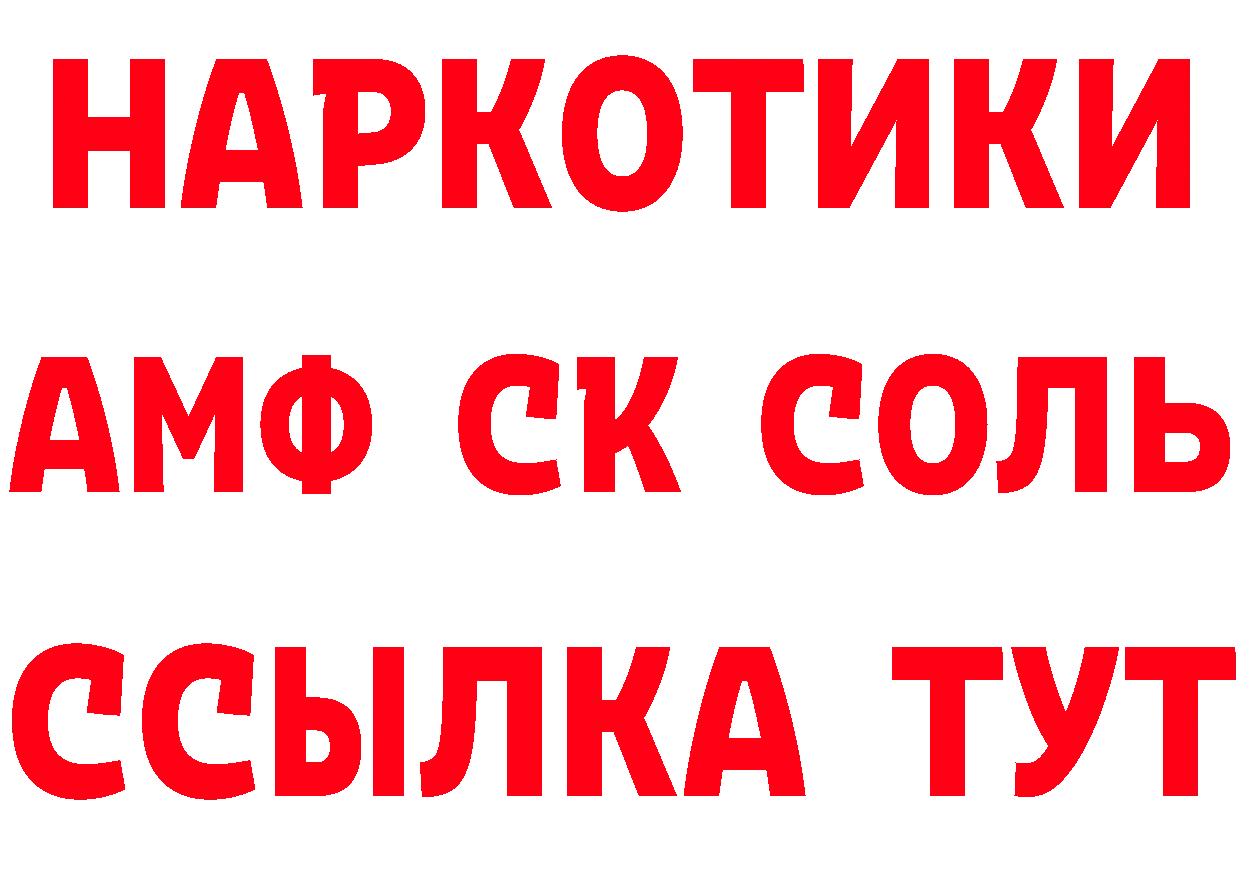 НАРКОТИКИ
АМФ СК СОЛЬ
ССЫЛКА ТУТ